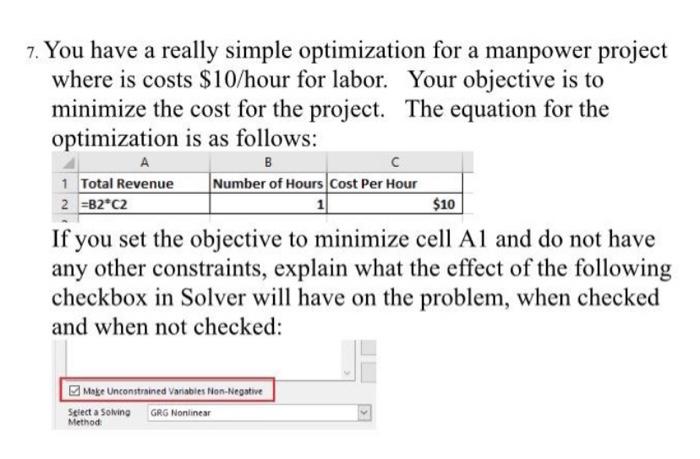 7. You have a really simple optimization for a manpower project where is costs \$10/hour for labor. Your objective is to minimize the cost for the project. The equation for the optimization is as follows:

| | A | B | C |
|---|---|---|---|
| 1 | Total Revenue | Number of Hours | Cost Per Hour |
| 2 | =B2*C2 | 1 | \$10 |

If you set the objective to minimize cell A1 and do not have any other constraints, explain what the effect of the following checkbox in Solver will have on the problem, when checked and when not checked:

Make Unconstrained Variables Non-Negative

Select a Solving Method: GRG Nonlinear